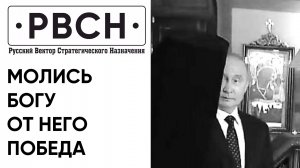 ·РВСН·
Русский Вектор Стратегического Назначения

МОЛИСЬ БОГУ ОТ НЕГО ПОБЕДА